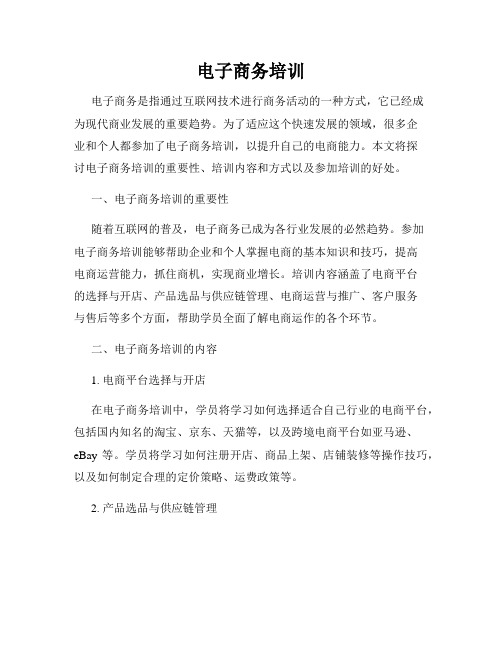 电子商务培训

电子商务是指通过互联网技术进行商务活动的一种方式，它已经成为现代商业发展的重要趋势。为了适应这个快速发展的领域，很多企业和个人都参加了电子商务培训，以提升自己的电商能力。本文将探讨电子商务培训的重要性、培训内容和方式以及参加培训的好处。

一、电子商务培训的重要性

随着互联网的普及，电子商务已成为各行业发展的必然趋势。参加电子商务培训能够帮助企业和个人掌握电商的基本知识和技巧，提高电商运营能力，抓住商机，实现商业增长。培训内容涵盖了电商平台的选择与开店、产品选品与供应链管理、电商运营与推广、客户服务与售后等多个方面，帮助学员全面了解电商运作的各个环节。

二、电子商务培训的内容

1. 电商平台选择与开店

在电子商务培训中，学员将学习如何选择适合自己行业的电商平台，包括国内知名的淘宝、京东、天猫等，以及跨境电商平台如亚马逊、eBay 等。学员将学习如何注册开店、商品上架、店铺装修等操作技巧，以及如何制定合理的定价策略、运费政策等。

2. 产品选品与供应链管理